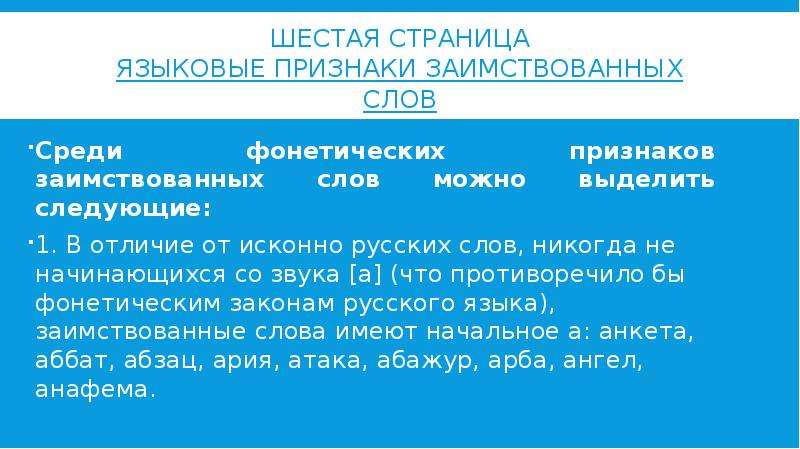 ШЕСТАЯ СТРАНИЦА
ЯЗЫКОВЫЕ ПРИЗНАКИ ЗАИМСТВОВАННЫХ СЛОВ

Среди фонетических признаков заимствованных слов можно выделить следующие:

1. В отличие от исконно русских слов, никогда не начинающихся со звука [а] (что противоречило бы фонетическим законам русского языка), заимствованные слова имеют начальное а: анкета, аббат, абзац, ария, атака, абажур, арба, ангел, анафема.